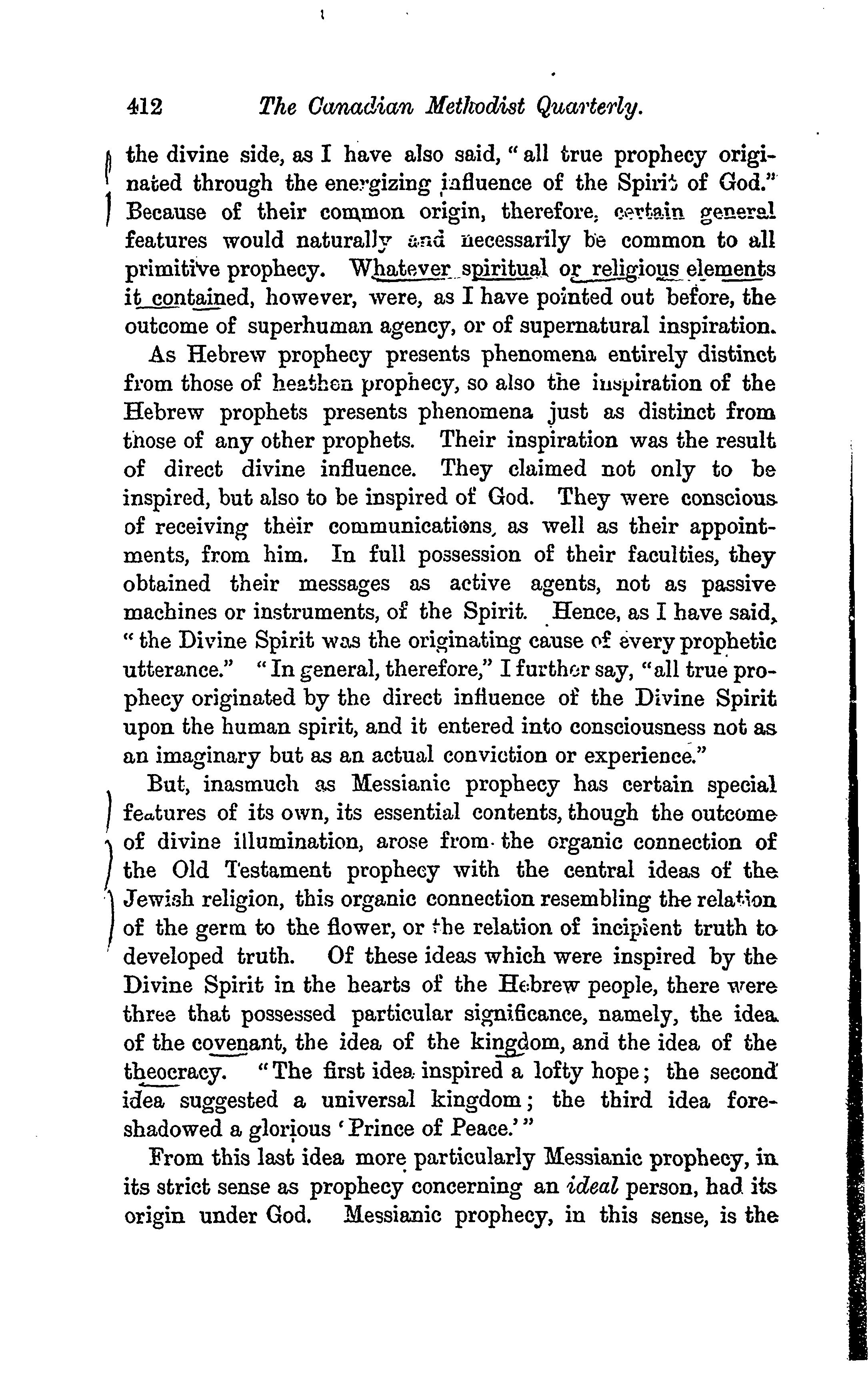 412 The Canadian Methodist Quarterly.

the divine side, as I have also said, "all true prophecy originated through the energizing influence of the Spirit of God." Because of their common origin, therefore, certain general features would naturally and necessarily be common to all primitive prophecy. Whatever spiritual or religious elements it contained, however, were, as I have pointed out before, the outcome of superhuman agency, or of supernatural inspiration.

As Hebrew prophecy presents phenomena entirely distinct from those of heathen prophecy, so also the inspiration of the Hebrew prophets presents phenomena just as distinct from those of any other prophets. Their inspiration was the result of direct divine influence. They claimed not only to be inspired, but also to be inspired of God. They were conscious of receiving their communications, as well as their appointments, from him. In full possession of their faculties, they obtained their messages as active agents, not as passive machines or instruments, of the Spirit. Hence, as I have said, "the Divine Spirit was the originating cause of every prophetic utterance." "In general, therefore," I further say, "all true prophecy originated by the direct influence of the Divine Spirit upon the human spirit, and it entered into consciousness not as an imaginary but as an actual conviction or experience."

But, inasmuch as Messianic prophecy has certain special features of its own, its essential contents, though the outcome of divine illumination, arose from the organic connection of the Old Testament prophecy with the central ideas of the Jewish religion, this organic connection resembling the relation of the germ to the flower, or the relation of incipient truth to developed truth. Of these ideas which were inspired by the Divine Spirit in the hearts of the Hebrew people, there were three that possessed particular significance, namely, the idea of the covenant, the idea of the kingdom, and the idea of the theocracy. "The first idea inspired a lofty hope; the second idea suggested a universal kingdom; the third idea foreshadowed a glorious 'Prince of Peace.'"

From this last idea more particularly Messianic prophecy, in its strict sense as prophecy concerning an ideal person, had its origin under God. Messianic prophecy, in this sense, is the